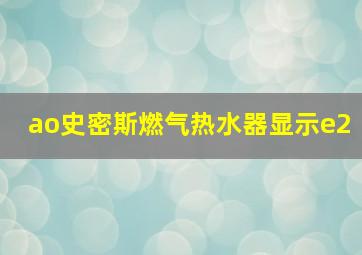 ao史密斯燃气热水器显示e2